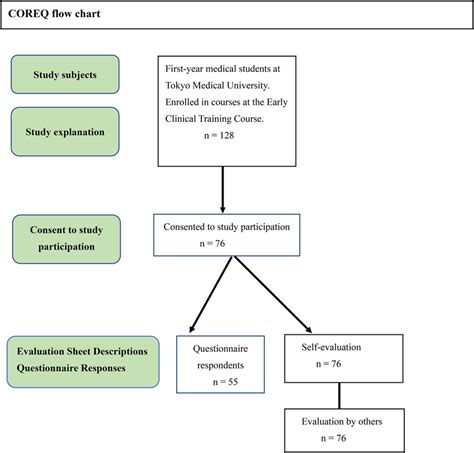 COREQ flow chart

Study subjects

Study explanation

First-year medical students at Tokyo Medical University. Enrolled in courses at the Early Clinical Training Course.
n = 128

Consent to study participation

Consented to study participation
n = 76

Evaluation Sheet Descriptions
Questionnaire Responses

Questionnaire respondents
n = 55

Self-evaluation
n = 76

Evaluation by others
n = 76